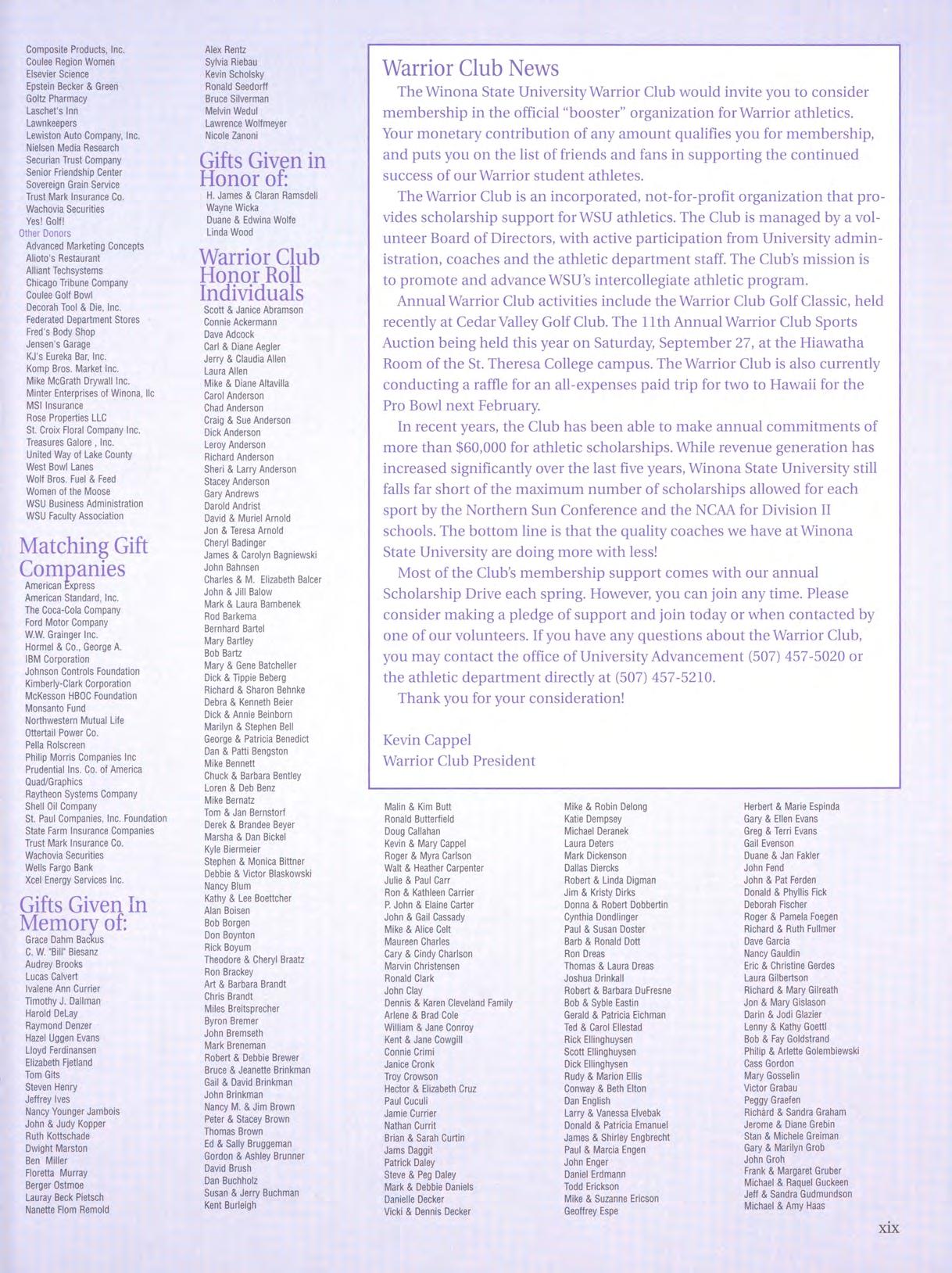 Composite Products, Inc.
Coulee Region Women
Elsevier Science
Epstein Becker & Green
Goltz Pharmacy
Laschet's Inn
Lawnkeepers
Lewiston Auto Company, Inc.
Nielsen Media Research
Securian Trust Company
Senior Friendship Center
Sovereign Grain Service
Trust Mark Insurance Co.
Wachovia Securities
Yes! Golf!
Other Donors
Advanced Marketing Concepts
Alioto's Restaurant
Alliant Techsystems
Chicago Tribune Company
Coulee Golf Bowl
Decorah Tool & Die, Inc.
Federated Department Stores
Fred's Body Shop
Jensen's Garage
KJ's Eureka Bar, Inc.
Komp Bros. Market Inc.
Mike McGrath Drywall Inc.
Minter Enterprises of Winona, llc
MSI Insurance
Rose Properties LLC
St. Croix Floral Company Inc.
Treasures Galore , Inc.
United Way of Lake County
West Bowl Lanes
Wolf Bros. Fuel & Feed
Women of the Moose
WSU Business Administration
WSU Faculty Association

Matching Gift Companies
American Express
American Standard, Inc.
The Coca-Cola Company
Ford Motor Company
W.W. Grainger Inc.
Hormel & Co., George A.
IBM Corporation
Johnson Controls Foundation
Kimberly-Clark Corporation
McKesson HBOC Foundation
Monsanto Fund
Northwestern Mutual Life
Ottertail Power Co.
Pella Rolscreen
Philip Morris Companies Inc
Prudential Ins. Co. of America
Quad/Graphics
Raytheon Systems Company
Shell Oil Company
St. Paul Companies, Inc. Foundation
State Farm Insurance Companies
Trust Mark Insurance Co.
Wachovia Securities
Wells Fargo Bank
Xcel Energy Services Inc.

Gifts Given In Memory of:
Grace Dahm Backus
C. W. "Bill" Biesanz
Audrey Brooks
Lucas Calvert
Ivalene Ann Currier
Timothy J. Dallman
Harold DeLay
Raymond Denzer
Hazel Uggen Evans
Lloyd Ferdinansen
Elizabeth Fjetland
Tom Gits
Steven Henry
Jeffrey Ives
Nancy Younger Jambois
John & Judy Kopper
Ruth Kottschade
Dwight Marston
Ben Miller
Floretta Murray
Berger Ostmoe
Lauray Beck Pietsch
Nanette Flom Remold

Alex Rentz
Sylvia Riebau
Kevin Scholsky
Ronald Seedorff
Bruce Silverman
Melvin Wedul
Lawrence Wolfmeyer
Nicole Zanoni

Gifts Given in Honor of:
H. James & Claran Ramsdell
Wayne Wicka
Duane & Edwina Wolfe
Linda Wood

Warrior Club Honor Roll Individuals
Scott & Janice Abramson
Connie Ackermann
Dave Adcock
Carl & Diane Aegler
Jerry & Claudia Allen
Laura Allen
Mike & Diane Altavilla
Carol Anderson
Chad Anderson
Craig & Sue Anderson
Dick Anderson
Leroy Anderson
Richard Anderson
Sheri & Larry Anderson
Stacey Anderson
Gary Andrews
Darold Andrist
David & Muriel Arnold
Jon & Teresa Arnold
Cheryl Badinger
James & Carolyn Bagniewski
John Bahnsen
Charles & M. Elizabeth Balcer
John & Jill Balow
Mark & Laura Bambenek
Rod Barkema
Bernhard Bartel
Mary Bartley
Bob Bartz
Mary & Gene Batcheller
Dick & Tippie Beberg
Richard & Sharon Behnke
Debra & Kenneth Beier
Dick & Annie Beinborn
Marilyn & Stephen Bell
George & Patricia Benedict
Dan & Patti Bengston
Mike Bennett
Chuck & Barbara Bentley
Loren & Deb Benz
Mike Bernatz
Tom & Jan Bernstorf
Derek & Brandee Beyer
Marsha & Dan Bickel
Kyle Biermeier
Stephen & Monica Bittner
Debbie & Victor Blaskowski
Nancy Blum
Kathy & Lee Boettcher
Alan Boisen
Bob Borgen
Don Boynton
Rick Boyum
Theodore & Cheryl Braatz
Ron Brackey
Art & Barbara Brandt
Chris Brandt
Miles Breitsprecher
Byron Bremer
John Bremseth
Mark Breneman
Robert & Debbie Brewer
Bruce & Jeanette Brinkman
Gail & David Brinkman
John Brinkman
Nancy M. & Jim Brown
Peter & Stacey Brown
Thomas Brown
Ed & Sally Bruggeman
Gordon & Ashley Brunner
David Brush
Dan Buchholz
Susan & Jerry Buchman
Kent Burleigh

Warrior Club News
The Winona State University Warrior Club would invite you to consider membership in the official "booster" organization for Warrior athletics. Your monetary contribution of any amount qualifies you for membership, and puts you on the list of friends and fans in supporting the continued success of our Warrior student athletes.

The Warrior Club is an incorporated, not-for-profit organization that provides scholarship support for WSU athletics. The Club is managed by a volunteer Board of Directors, with active participation from University administration, coaches and the athletic department staff. The Club's mission is to promote and advance WSU's intercollegiate athletic program.

Annual Warrior Club activities include the Warrior Club Golf Classic, held recently at Cedar Valley Golf Club. The 11th Annual Warrior Club Sports Auction being held this year on Saturday, September 27, at the Hiawatha Room of the St. Theresa College campus. The Warrior Club is also currently conducting a raffle for an all-expenses paid trip for two to Hawaii for the Pro Bowl next February.

In recent years, the Club has been able to make annual commitments of more than $60,000 for athletic scholarships. While revenue generation has increased significantly over the last five years, Winona State University still falls far short of the maximum number of scholarships allowed for each sport by the Northern Sun Conference and the NCAA for Division II schools. The bottom line is that the quality coaches we have at Winona State University are doing more with less!

Most of the Club's membership support comes with our annual Scholarship Drive each spring. However, you can join any time. Please consider making a pledge of support and join today or when contacted by one of our volunteers. If you have any questions about the Warrior Club, you may contact the office of University Advancement (507) 457-5020 or the athletic department directly at (507) 457-5210.

Thank you for your consideration!

Kevin Cappel
Warrior Club President

Malin & Kim Butt
Ronald Butterfield
Doug Callahan
Kevin & Mary Cappel
Roger & Myra Carlson
Walt & Heather Carpenter
Julie & Paul Carr
Ron & Kathleen Carrier
P. John & Elaine Carter
John & Gail Cassady
Mike & Alice Celt
Maureen Charles
Cary & Cindy Charlson
Marvin Christensen
Ronald Clark
John Clay
Dennis & Karen Cleveland Family
Arlene & Brad Cole
William & Jane Conroy
Kent & Jane Cowgill
Connie Crimi
Janice Cronk
Troy Crowson
Hector & Elizabeth Cruz
Paul Cuculi
Jamie Currier
Nathan Currit
Brian & Sarah Curtin
Jams Daggit
Patrick Daley
Steve & Peg Daley
Mark & Debbie Daniels
Danielle Decker
Vicki & Dennis Decker

Mike & Robin Delong
Katie Dempsey
Michael Deranek
Laura Deters
Mark Dickenson
Dallas Diercks
Robert & Linda Digman
Jim & Kristy Dirks
Donna & Robert Dobbertin
Cynthia Dondlinger
Paul & Susan Doster
Barb & Ronald Dott
Ron Dreas
Thomas & Laura Dreas
Joshua Drinkall
Robert & Barbara DuFresne
Bob & Syble Eastin
Gerald & Patricia Eichman
Ted & Carol Ellestad
Rick Ellinghuysen
Scott Ellinghuysen
Dick Ellinghysen
Rudy & Marion Ellis
Conway & Beth Elton
Dan English
Larry & Vanessa Elvebak
Donald & Patricia Emanuel
James & Shirley Engbrecht
Paul & Marcia Engen
John Enger
Daniel Erdmann
Todd Erickson
Mike & Suzanne Ericson
Geoffrey Espe

Herbert & Marie Espinda
Gary & Ellen Evans
Greg & Terri Evans
Gail Evenson
Duane & Jan Fakler
John Fend
John & Pat Ferden
Donald & Phyllis Fick
Deborah Fischer
Roger & Pamela Foegen
Richard & Ruth Fullmer
Dave Garcia
Nancy Gauldin
Eric & Christine Gerdes
Laura Gilbertson
Richard & Mary Gilreath
Jon & Mary Gislason
Darin & Jodi Glazier
Lenny & Kathy Goettl
Bob & Fay Goldstrand
Philip & Arlette Golembiewski
Cass Gordon
Mary Gosselin
Victor Grabau
Peggy Graefen
Richard & Sandra Graham
Jerome & Diane Grebin
Stan & Michele Greiman
Gary & Marilyn Grob
John Groh
Frank & Margaret Gruber
Michael & Raquel Guckeen
Jeff & Sandra Gudmundson
Michael & Amy Haas

xix